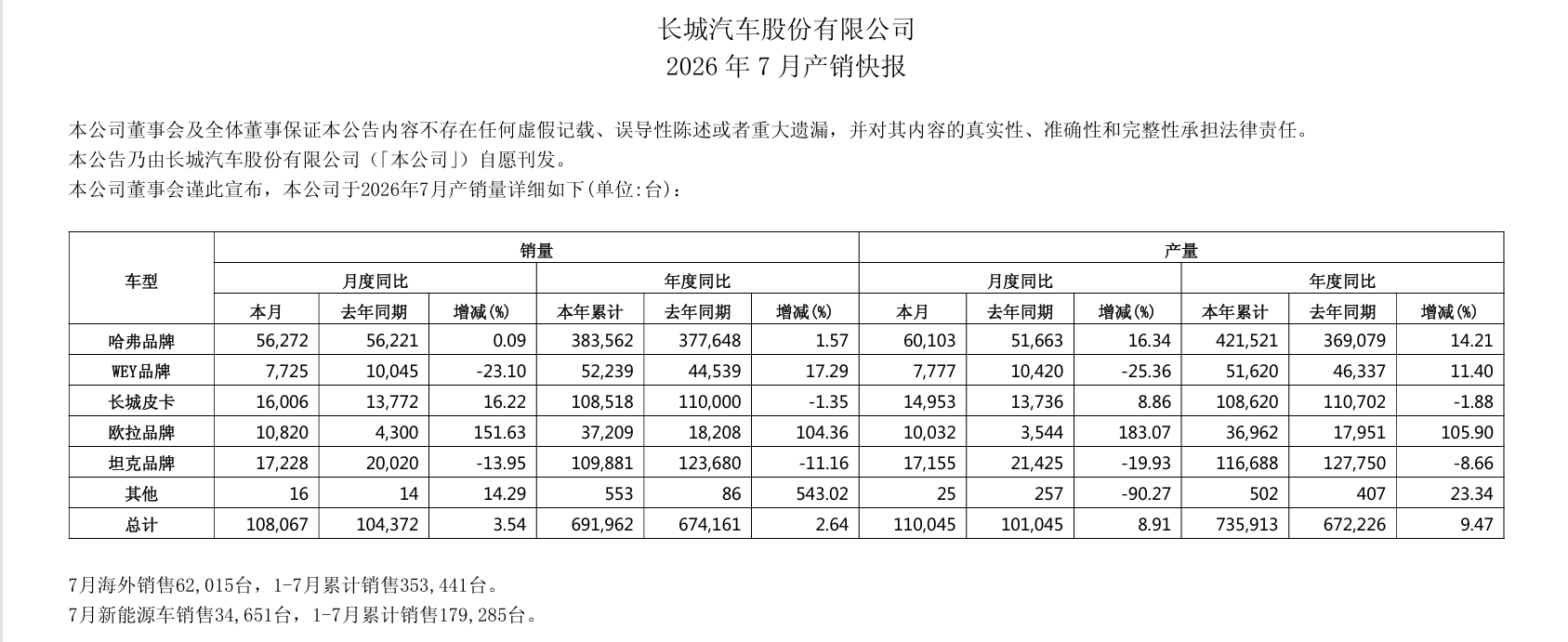 长城汽车股份有限公司
2026 年 7 月产销快报

本公司董事会及全体董事保证本公告内容不存在任何虚假记载、误导性陈述或者重大遗漏，并对其内容的真实性、准确性和完整性承担法律责任。
本公告乃由长城汽车股份有限公司（「本公司」）自愿刊发。
本公司董事会谨此宣布，本公司于2026年7月产销量详细如下(单位:台)：

| 车型 | 销量 | | | | | | 产量 | | | | | |
|---|---|---|---|---|---|---|---|---|---|---|---|---|
| | 月度同比 | | | 年度同比 | | | 月度同比 | | | 年度同比 | | |
| | 本月 | 去年同期 | 增减(%) | 本年累计 | 去年同期 | 增减(%) | 本月 | 去年同期 | 增减(%) | 本年累计 | 去年同期 | 增减(%) |
| 哈弗品牌 | 56,272 | 56,221 | 0.09 | 383,562 | 377,648 | 1.57 | 60,103 | 51,663 | 16.34 | 421,521 | 369,079 | 14.21 |
| WEY品牌 | 7,725 | 10,045 | -23.10 | 52,239 | 44,539 | 17.29 | 7,777 | 10,420 | -25.36 | 51,620 | 46,337 | 11.40 |
| 长城皮卡 | 16,006 | 13,772 | 16.22 | 108,518 | 110,000 | -1.35 | 14,953 | 13,736 | 8.86 | 108,620 | 110,702 | -1.88 |
| 欧拉品牌 | 10,820 | 4,300 | 151.63 | 37,209 | 18,208 | 104.36 | 10,032 | 3,544 | 183.07 | 36,962 | 17,951 | 105.90 |
| 坦克品牌 | 17,228 | 20,020 | -13.95 | 109,881 | 123,680 | -11.16 | 17,155 | 21,425 | -19.93 | 116,688 | 127,750 | -8.66 |
| 其他 | 16 | 14 | 14.29 | 553 | 86 | 543.02 | 25 | 257 | -90.27 | 502 | 407 | 23.34 |
| 总计 | 108,067 | 104,372 | 3.54 | 691,962 | 674,161 | 2.64 | 110,045 | 101,045 | 8.91 | 735,913 | 672,226 | 9.47 |

7月海外销售62,015台，1-7月累计销售353,441台。
7月新能源车销售34,651台，1-7月累计销售179,285台。